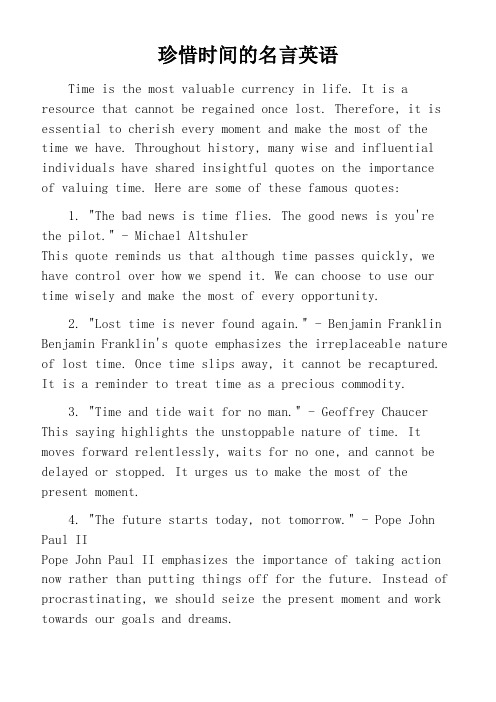 珍惜时间的名言英语

Time is the most valuable currency in life. It is a resource that cannot be regained once lost. Therefore, it is essential to cherish every moment and make the most of the time we have. Throughout history, many wise and influential individuals have shared insightful quotes on the importance of valuing time. Here are some of these famous quotes:

1. "The bad news is time flies. The good news is you're the pilot." - Michael Altshuler
This quote reminds us that although time passes quickly, we have control over how we spend it. We can choose to use our time wisely and make the most of every opportunity.

2. "Lost time is never found again." - Benjamin Franklin
Benjamin Franklin's quote emphasizes the irreplaceable nature of lost time. Once time slips away, it cannot be recaptured. It is a reminder to treat time as a precious commodity.

3. "Time and tide wait for no man." - Geoffrey Chaucer
This saying highlights the unstoppable nature of time. It moves forward relentlessly, waits for no one, and cannot be delayed or stopped. It urges us to make the most of the present moment.

4. "The future starts today, not tomorrow." - Pope John Paul II
Pope John Paul II emphasizes the importance of taking action now rather than putting things off for the future. Instead of procrastinating, we should seize the present moment and work towards our goals and dreams.